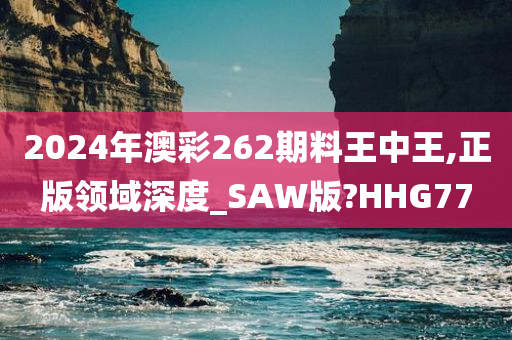 2024年澳彩262期料王中王,正版领域深度_SAW版?HHG77